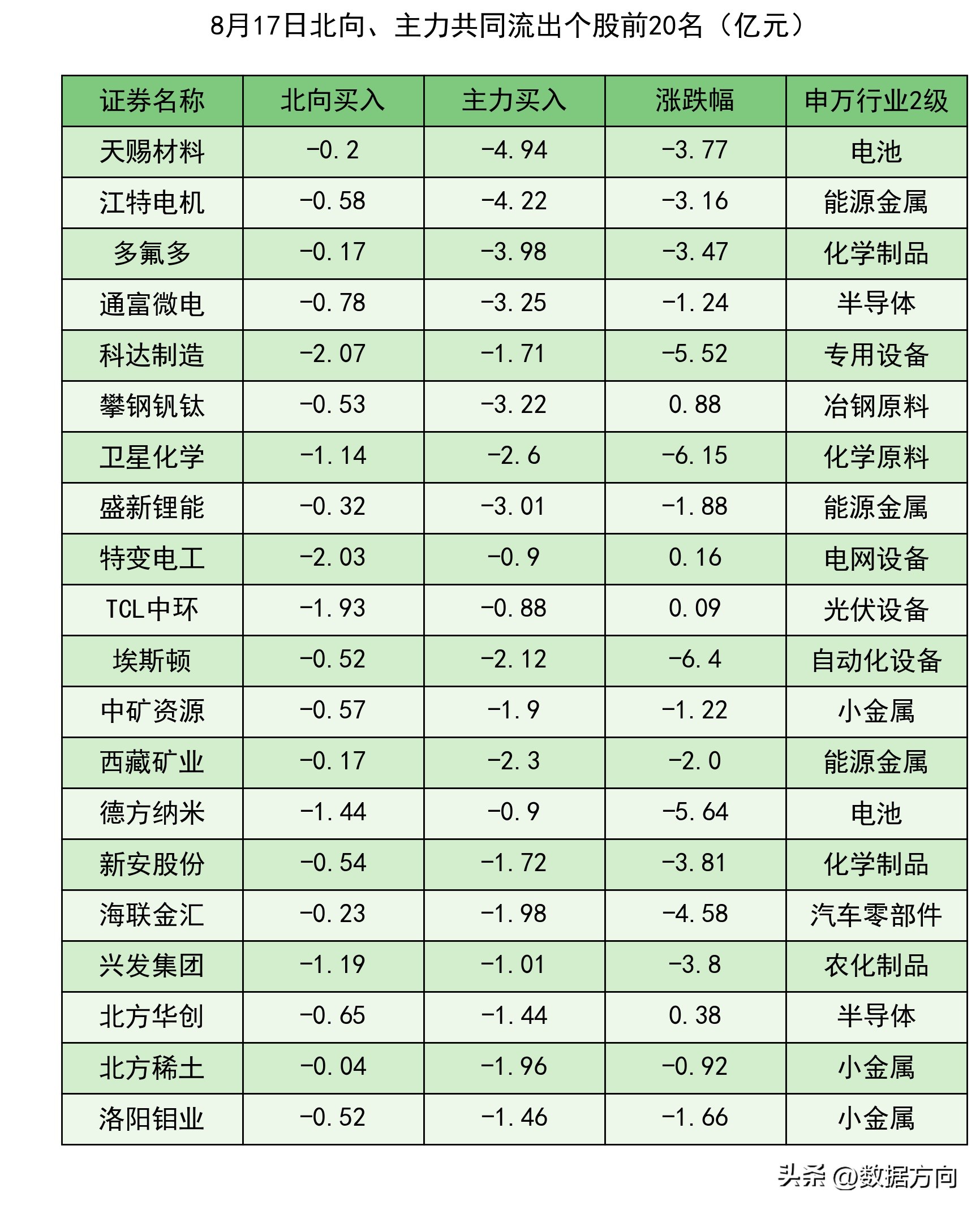 8月17日北向、主力共同流出个股前20名（亿元）

| 证券名称 | 北向买入 | 主力买入 | 涨跌幅 | 申万行业2级 |
|---|---|---|---|---|
| 天赐材料 | -0.2 | -4.94 | -3.77 | 电池 |
| 江特电机 | -0.58 | -4.22 | -3.16 | 能源金属 |
| 多氟多 | -0.17 | -3.98 | -3.47 | 化学制品 |
| 通富微电 | -0.78 | -3.25 | -1.24 | 半导体 |
| 科达制造 | -2.07 | -1.71 | -5.52 | 专用设备 |
| 攀钢钒钛 | -0.53 | -3.22 | 0.88 | 冶钢原料 |
| 卫星化学 | -1.14 | -2.6 | -6.15 | 化学原料 |
| 盛新锂能 | -0.32 | -3.01 | -1.88 | 能源金属 |
| 特变电工 | -2.03 | -0.9 | 0.16 | 电网设备 |
| TCL中环 | -1.93 | -0.88 | 0.09 | 光伏设备 |
| 埃斯顿 | -0.52 | -2.12 | -6.4 | 自动化设备 |
| 中矿资源 | -0.57 | -1.9 | -1.22 | 小金属 |
| 西藏矿业 | -0.17 | -2.3 | -2.0 | 能源金属 |
| 德方纳米 | -1.44 | -0.9 | -5.64 | 电池 |
| 新安股份 | -0.54 | -1.72 | -3.81 | 化学制品 |
| 海联金汇 | -0.23 | -1.98 | -4.58 | 汽车零部件 |
| 兴发集团 | -1.19 | -1.01 | -3.8 | 农化制品 |
| 北方华创 | -0.65 | -1.44 | 0.38 | 半导体 |
| 北方稀土 | -0.04 | -1.96 | -0.92 | 小金属 |
| 洛阳钼业 | -0.52 | -1.46 | -1.66 | 小金属 |

头条 @数据方向